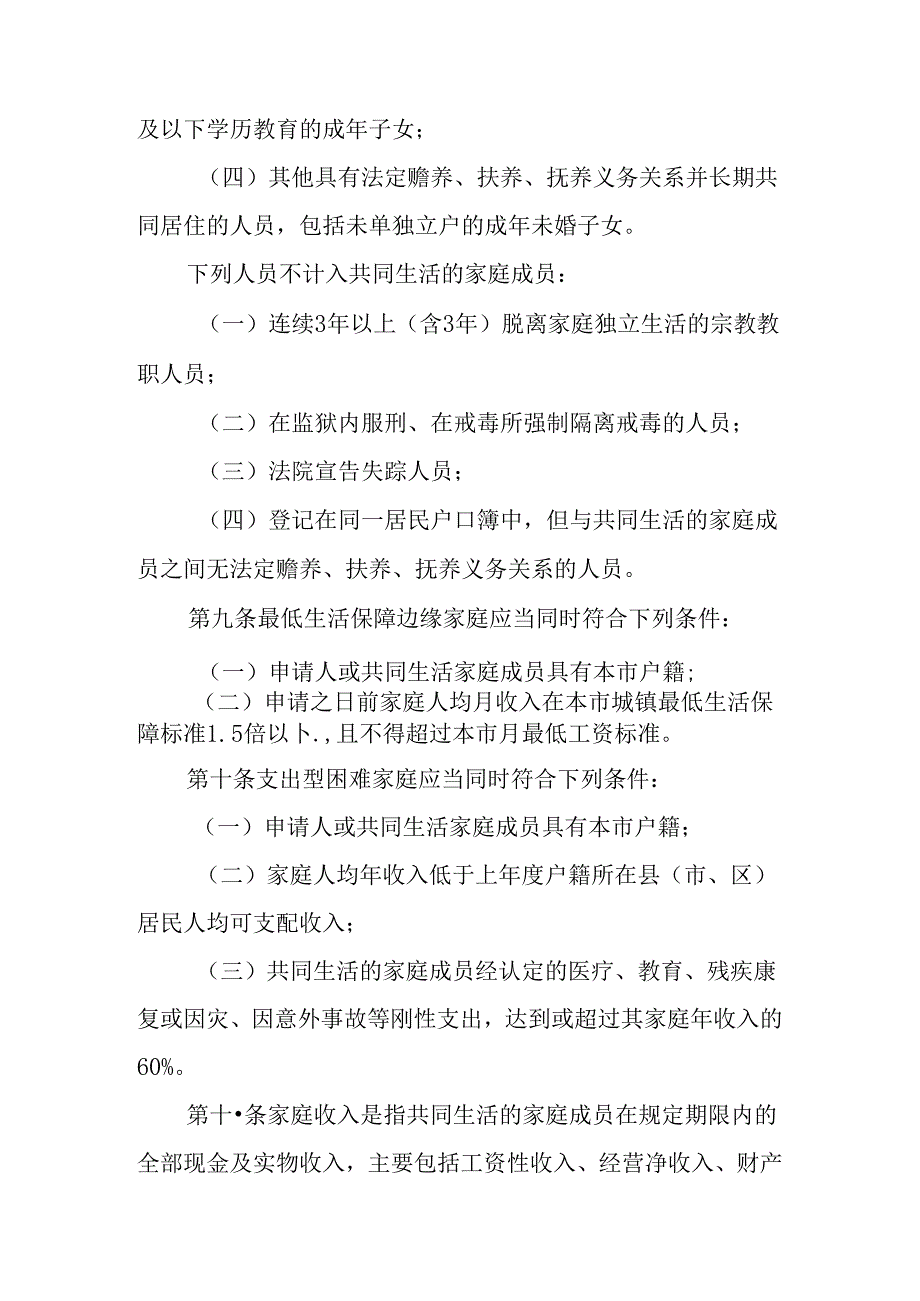 及以下学历教育的成年子女；

（四）其他具有法定赡养、扶养、抚养义务关系并长期共同居住的人员，包括未单独立户的成年未婚子女。

下列人员不计入共同生活的家庭成员：

（一）连续3年以上（含3年）脱离家庭独立生活的宗教教职人员；

（二）在监狱内服刑、在戒毒所强制隔离戒毒的人员；

（三）法院宣告失踪人员；

（四）登记在同一居民户口簿中，但与共同生活的家庭成员之间无法定赡养、扶养、抚养义务关系的人员。

第九条最低生活保障边缘家庭应当同时符合下列条件：

（一）申请人或共同生活家庭成员具有本市户籍；

（二）申请之日前家庭人均月收入在本市城镇最低生活保障标准1.5倍以卜.,且不得超过本市月最低工资标准。

第十条支出型困难家庭应当同时符合下列条件：

（一）申请人或共同生活家庭成员具有本市户籍；

（二）家庭人均年收入低于上年度户籍所在县（市、区）居民人均可支配收入；

（三）共同生活的家庭成员经认定的医疗、教育、残疾康复或因灾、因意外事故等刚性支出，达到或超过其家庭年收入的60%。

第十•条家庭收入是指共同生活的家庭成员在规定期限内的全部现金及实物收入，主要包括工资性收入、经营净收入、财产